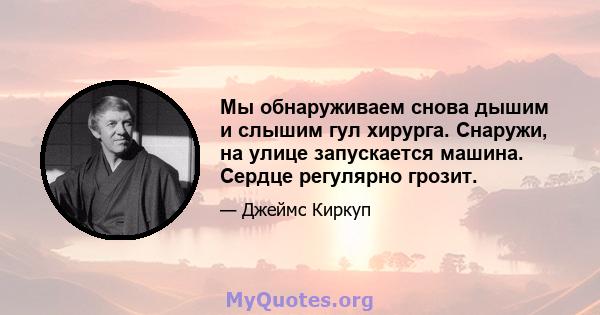 Мы обнаруживаем снова дышим и слышим гул хирурга. Снаружи, на улице запускается машина. Сердце регулярно грозит.

— Джеймс Киркуп

MyQuotes.org